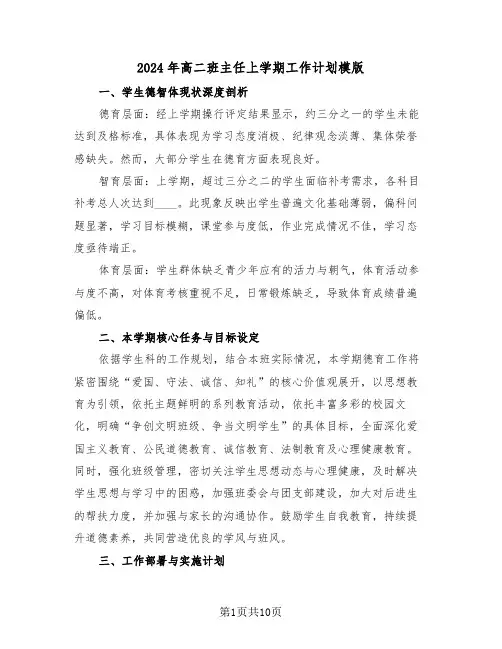 2024年高二班主任上学期工作计划模版

一、学生德智体现状深度剖析

德育层面：经上学期操行评定结果显示，约三分之一的学生未能达到及格标准，具体表现为学习态度消极、纪律观念淡薄、集体荣誉感缺失。然而，大部分学生在德育方面表现良好。

智育层面：上学期，超过三分之二的学生面临补考需求，各科目补考总人次达到____。此现象反映出学生普遍文化基础薄弱，偏科问题显著，学习目标模糊，课堂参与度低，作业完成情况不佳，学习态度亟待端正。

体育层面：学生群体缺乏青少年应有的活力与朝气，体育活动参与度不高，对体育考核重视不足，日常锻炼缺乏，导致体育成绩普遍偏低。

二、本学期核心任务与目标设定

依据学生科的工作规划，结合本班实际情况，本学期德育工作将紧密围绕“爱国、守法、诚信、知礼”的核心价值观展开，以思想教育为引领，依托主题鲜明的系列教育活动，依托丰富多彩的校园文化，明确“争创文明班级、争当文明学生”的具体目标，全面深化爱国主义教育、公民道德教育、诚信教育、法制教育及心理健康教育。同时，强化班级管理，密切关注学生思想动态与心理健康，及时解决学生思想与学习中的困惑，加强班委会与团支部建设，加大对后进生的帮扶力度，并加强与家长的沟通协作。鼓励学生自我教育，持续提升道德素养，共同营造优良的学风与班风。

三、工作部署与实施计划

第1页共10页